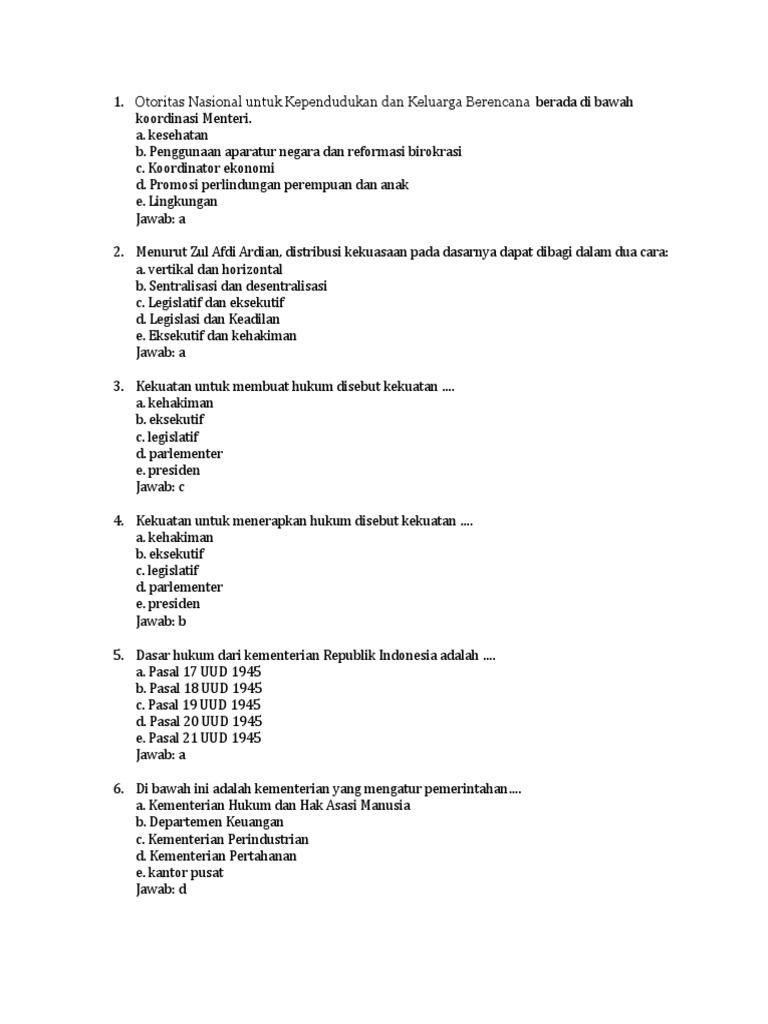 1. Otoritas Nasional untuk Kependudukan dan Keluarga Berencana berada di bawah koordinasi Menteri.
a. kesehatan
b. Penggunaan aparatur negara dan reformasi birokrasi
c. Koordinator ekonomi
d. Promosi perlindungan perempuan dan anak
e. Lingkungan
Jawab: a

2. Menurut Zul Afdi Ardian, distribusi kekuasaan pada dasarnya dapat dibagi dalam dua cara:
a. vertikal dan horizontal
b. Sentralisasi dan desentralisasi
c. Legislatif dan eksekutif
d. Legislasi dan Keadilan
e. Eksekutif dan kehakiman
Jawab: a

3. Kekuatan untuk membuat hukum disebut kekuatan ....
a. kehakiman
b. eksekutif
c. legislatif
d. parlementer
e. presiden
Jawab: c

4. Kekuatan untuk menerapkan hukum disebut kekuatan ....
a. kehakiman
b. eksekutif
c. legislatif
d. parlementer
e. presiden
Jawab: b

5. Dasar hukum dari kementerian Republik Indonesia adalah ....
a. Pasal 17 UUD 1945
b. Pasal 18 UUD 1945
c. Pasal 19 UUD 1945
d. Pasal 20 UUD 1945
e. Pasal 21 UUD 1945
Jawab: a

6. Di bawah ini adalah kementerian yang mengatur pemerintahan....
a. Kementerian Hukum dan Hak Asasi Manusia
b. Departemen Keuangan
c. Kementerian Perindustrian
d. Kementerian Pertahanan
e. kantor pusat
Jawab: d